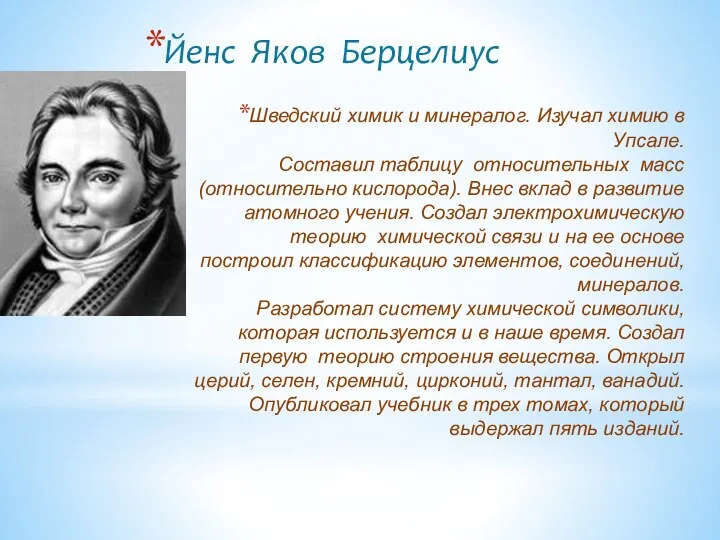 *Йенс Яков Берцелиус

*Шведский химик и минералог. Изучал химию в Упсале.
Составил таблицу относительных масс (относительно кислорода). Внес вклад в развитие атомного учения. Создал электрохимическую теорию химической связи и на ее основе построил классификацию элементов, соединений, минералов.
Разработал систему химической символики, которая используется и в наше время. Создал первую теорию строения вещества. Открыл церий, селен, кремний, цирконий, тантал, ванадий. Опубликовал учебник в трех томах, который выдержал пять изданий.